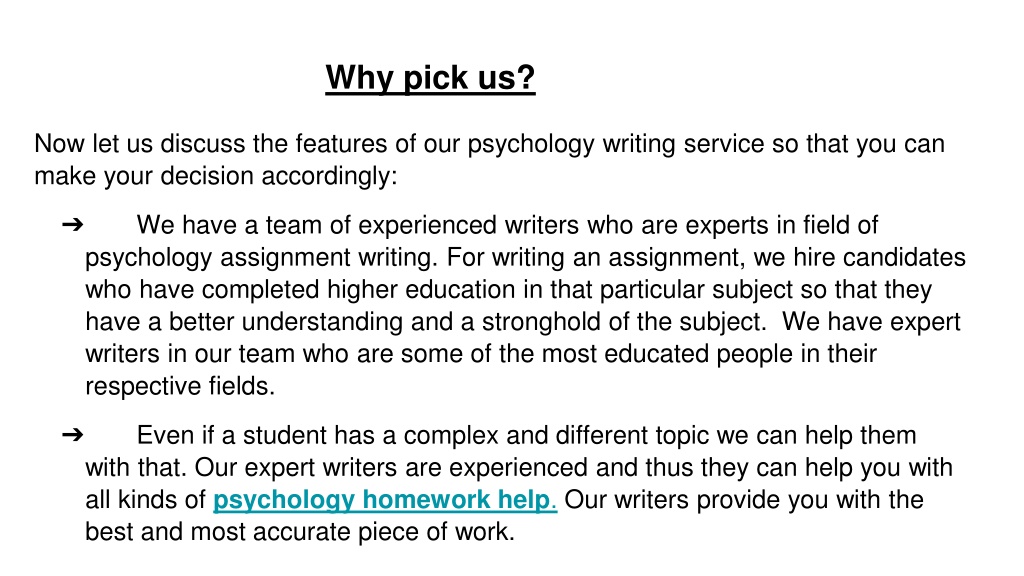 Why pick us?

Now let us discuss the features of our psychology writing service so that you can make your decision accordingly:

➔ We have a team of experienced writers who are experts in field of psychology assignment writing. For writing an assignment, we hire candidates who have completed higher education in that particular subject so that they have a better understanding and a stronghold of the subject. We have expert writers in our team who are some of the most educated people in their respective fields.

➔ Even if a student has a complex and different topic we can help them with that. Our expert writers are experienced and thus they can help you with all kinds of psychology homework help. Our writers provide you with the best and most accurate piece of work.